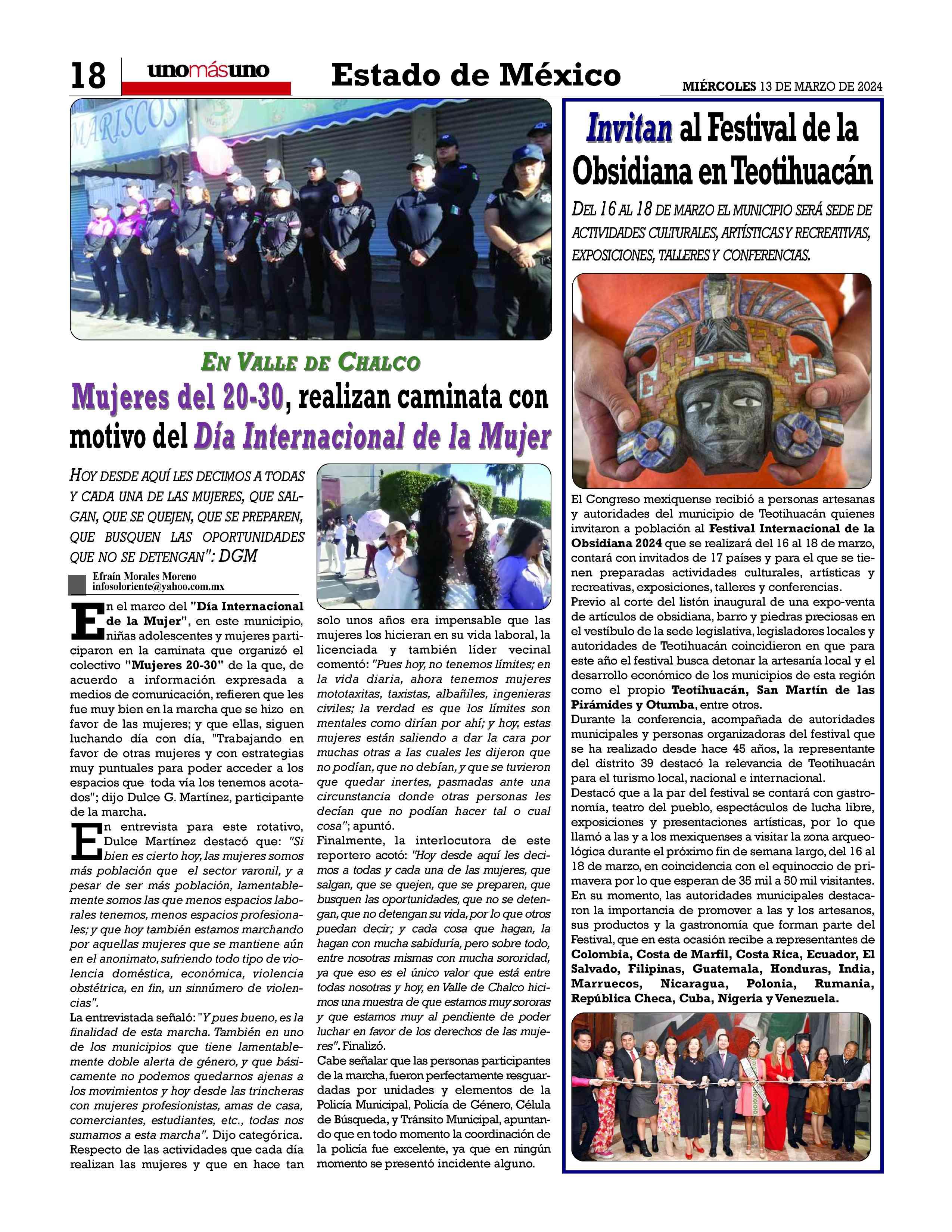 18 unomásuno Estado de México MIÉRCOLES 13 DE MARZO DE 2024

MARISCOS

EN VALLE DE CHALCO

Mujeres del 20-30, realizan caminata con motivo del Día Internacional de la Mujer

HOY DESDE AQUÍ LES DECIMOS A TODAS Y CADA UNA DE LAS MUJERES, QUE SALGAN, QUE SE QUEJEN, QUE SE PREPAREN, QUE BUSQUEN LAS OPORTUNIDADES QUE NO SE DETENGAN": DGM

Efraín Morales Moreno
infosoloriente@yahoo.com.mx

En el marco del "Día Internacional de la Mujer", en este municipio, niñas adolescentes y mujeres participaron en la caminata que organizó el colectivo "Mujeres 20-30" de la que, de acuerdo a información expresada a medios de comunicación, refieren que les fue muy bien en la marcha que se hizo en favor de las mujeres; y que ellas, siguen luchando día con día, "Trabajando en favor de otras mujeres y con estrategias muy puntuales para poder acceder a los espacios que toda vía los tenemos acotados"; dijo Dulce G. Martínez, participante de la marcha.

En entrevista para este rotativo, Dulce Martínez destacó que: "Si bien es cierto hoy, las mujeres somos más población que el sector varonil, y a pesar de ser más población, lamentablemente somos las que menos espacios laborales tenemos, menos espacios profesionales; y que hoy también estamos marchando por aquellas mujeres que se mantiene aún en el anonimato, sufriendo todo tipo de violencia doméstica, económica, violencia obstétrica, en fin, un sinnúmero de violencias".

La entrevistada señaló: "Y pues bueno, es la finalidad de esta marcha. También en uno de los municipios que tiene lamentablemente doble alerta de género, y que básicamente no podemos quedarnos ajenas a los movimientos y hoy desde las trincheras con mujeres profesionistas, amas de casa, comerciantes, estudiantes, etc., todas nos sumamos a esta marcha". Dijo categórica.

Respecto de las actividades que cada día realizan las mujeres y que en hace tan solo unos años era impensable que las mujeres los hicieran en su vida laboral, la licenciada y también líder vecinal comentó: "Pues hoy, no tenemos límites; en la vida diaria, ahora tenemos mujeres mototaxitas, taxistas, albañiles, ingenieras civiles; la verdad es que los límites son mentales como dirían por ahí; y hoy, estas mujeres están saliendo a dar la cara por muchas otras a las cuales les dijeron que no podían, que no debían, y que se tuvieron que quedar inertes, pasmadas ante una circunstancia donde otras personas les decían que no podían hacer tal o cual cosa"; apuntó.

Finalmente, la interlocutora de este reportero acotó: "Hoy desde aquí les decimos a todas y cada una de las mujeres, que salgan, que se quejen, que se preparen, que busquen las oportunidades, que no se detengan, que no detengan su vida, por lo que otros puedan decir; y cada cosa que hagan, la hagan con mucha sabiduría, pero sobre todo, entre nosotras mismas con mucha sororidad, ya que eso es el único valor que está entre todas nosotras y hoy, en Valle de Chalco hicimos una muestra de que estamos muy sororas y que estamos muy al pendiente de poder luchar en favor de los derechos de las mujeres". Finalizó.

Cabe señalar que las personas participantes de la marcha, fueron perfectamente resguardadas por unidades y elementos de la Policía Municipal, Policía de Género, Célula de Búsqueda, y Tránsito Municipal, apuntando que en todo momento la coordinación de la policía fue excelente, ya que en ningún momento se presentó incidente alguno.

Invitan al Festival de la Obsidiana en Teotihuacán

DEL 16 AL 18 DE MARZO EL MUNICIPIO SERÁ SEDE DE ACTIVIDADES CULTURALES, ARTÍSTICAS Y RECREATIVAS, EXPOSICIONES, TALLERES Y CONFERENCIAS.

El Congreso mexiquense recibió a personas artesanas y autoridades del municipio de Teotihuacán quienes invitaron a población al Festival Internacional de la Obsidiana 2024 que se realizará del 16 al 18 de marzo, contará con invitados de 17 países y para el que se tienen preparadas actividades culturales, artísticas y recreativas, exposiciones, talleres y conferencias.

Previo al corte del listón inaugural de una expo-venta de artículos de obsidiana, barro y piedras preciosas en el vestíbulo de la sede legislativa, legisladores locales y autoridades de Teotihuacán coincidieron en que para este año el festival busca detonar la artesanía local y el desarrollo económico de los municipios de esta región como el propio Teotihuacán, San Martín de las Pirámides y Otumba, entre otros.

Durante la conferencia, acompañada de autoridades municipales y personas organizadoras del festival que se ha realizado desde hace 45 años, la representante del distrito 39 destacó la relevancia de Teotihuacán para el turismo local, nacional e internacional.

Destacó que a la par del festival se contará con gastronomía, teatro del pueblo, espectáculos de lucha libre, exposiciones y presentaciones artísticas, por lo que llamó a las y a los mexiquenses a visitar la zona arqueológica durante el próximo fin de semana largo, del 16 al 18 de marzo, en coincidencia con el equinoccio de primavera por lo que esperan de 35 mil a 50 mil visitantes.

En su momento, las autoridades municipales destacaron la importancia de promover a las y los artesanos, sus productos y la gastronomía que forman parte del Festival, que en esta ocasión recibe a representantes de Colombia, Costa de Marfil, Costa Rica, Ecuador, El Salvado, Filipinas, Guatemala, Honduras, India, Marruecos, Nicaragua, Polonia, Rumania, República Checa, Cuba, Nigeria y Venezuela.